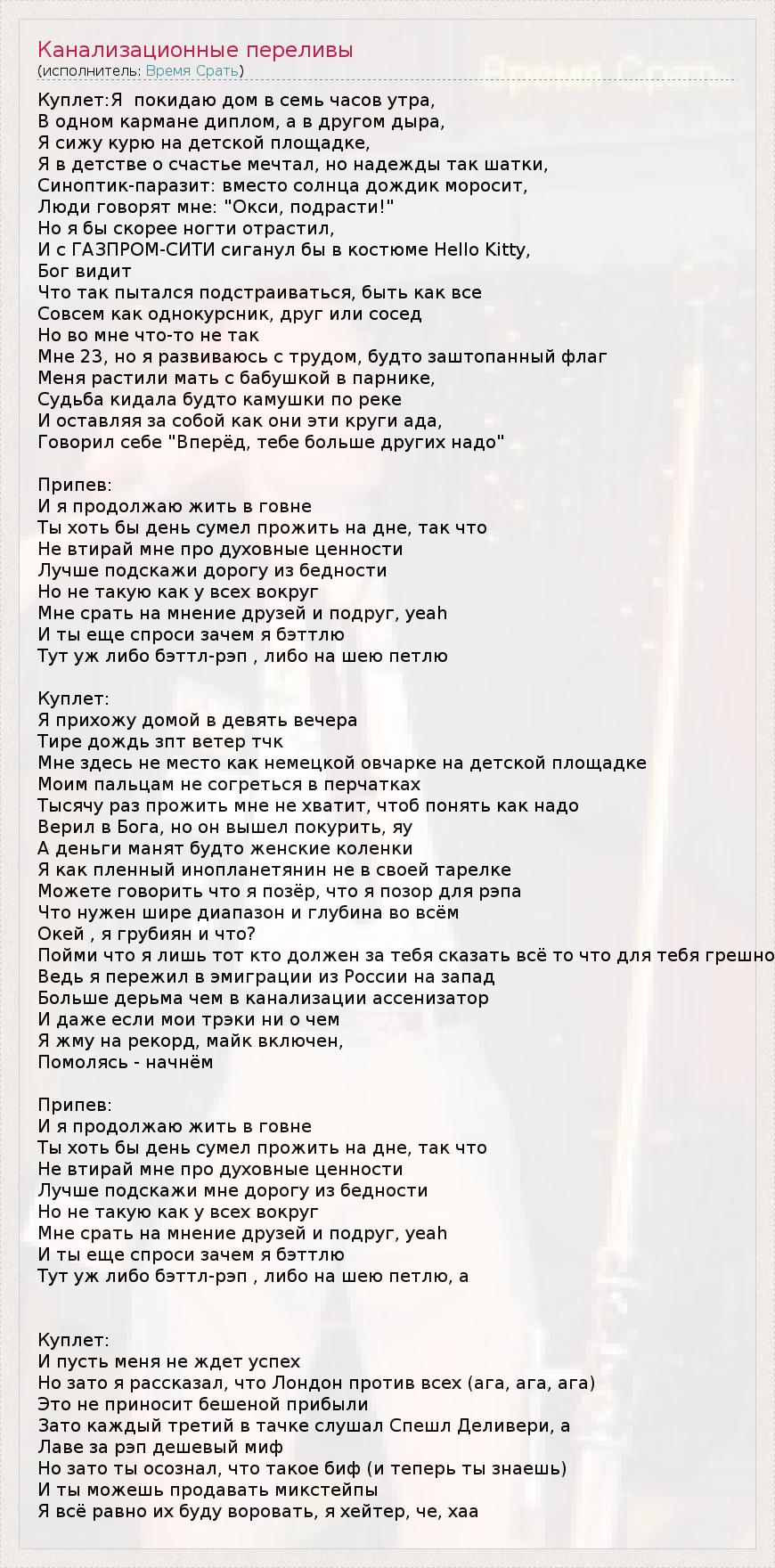 Канализационные переливы
(исполнитель: Время Срать)

Куплет:Я  покидаю дом в семь часов утра,
В одном кармане диплом, а в другом дыра,
Я сижу курю на детской площадке,
Я в детстве о счастье мечтал, но надежды так шатки,
Синоптик-паразит: вместо солнца дождик моросит,
Люди говорят мне: "Окси, подрасти!"
Но я бы скорее ногти отрастил,
И с ГАЗПРОМ-СИТИ сиганул бы в костюме Hello Kitty,
Бог видит
Что так пытался подстраиваться, быть как все
Совсем как однокурсник, друг или сосед
Но во мне что-то не так
Мне 23, но я развиваюсь с трудом, будто заштопанный флаг
Меня растили мать с бабушкой в парнике,
Судьба кидала будто камушки по реке
И оставляя за собой как они эти круги ада,
Говорил себе "Вперёд, тебе больше других надо"

Припев:
И я продолжаю жить в говне
Ты хоть бы день сумел прожить на дне, так что
Не втирай мне про духовные ценности
Лучше подскажи дорогу из бедности
Но не такую как у всех вокруг
Мне срать на мнение друзей и подруг, yeah
И ты еще спроси зачем я бэттлю
Тут уж либо бэттл-рэп , либо на шею петлю

Куплет:
Я прихожу домой в девять вечера
Тире дождь зпт ветер тчк
Мне здесь не место как немецкой овчарке на детской площадке
Моим пальцам не согреться в перчатках
Тысячу раз прожить мне не хватит, чтоб понять как надо
Верил в Бога, но он вышел покурить, яу
А деньги манят будто женские коленки
Я как пленный инопланетянин не в своей тарелке
Можете говорить что я позёр, что я позор для рэпа
Что нужен шире диапазон и глубина во всём
Окей , я грубиян и что?
Пойми что я лишь тот кто должен за тебя сказать всё то что для тебя грешно
Ведь я пережил в эмиграции из России на запад
Больше дерьма чем в канализации ассенизатор
И даже если мои трэки ни о чем
Я жму на рекорд, майк включен,
Помолясь - начнём

Припев:
И я продолжаю жить в говне
Ты хоть бы день сумел прожить на дне, так что
Не втирай мне про духовные ценности
Лучше подскажи мне дорогу из бедности
Но не такую как у всех вокруг
Мне срать на мнение друзей и подруг, yeah
И ты еще спроси зачем я бэттлю
Тут уж либо бэттл-рэп , либо на шею петлю, а

Куплет:
И пусть меня не ждет успех
Но зато я рассказал, что Лондон против всех (ага, ага, ага)
Это не приносит бешеной прибыли
Зато каждый третий в тачке слушал Спешл Деливери, а
Лаве за рэп дешевый миф
Но зато ты осознал, что такое биф (и теперь ты знаешь)
И ты можешь продавать микстейпы
Я всё равно их буду воровать, я хейтер, че, хаа